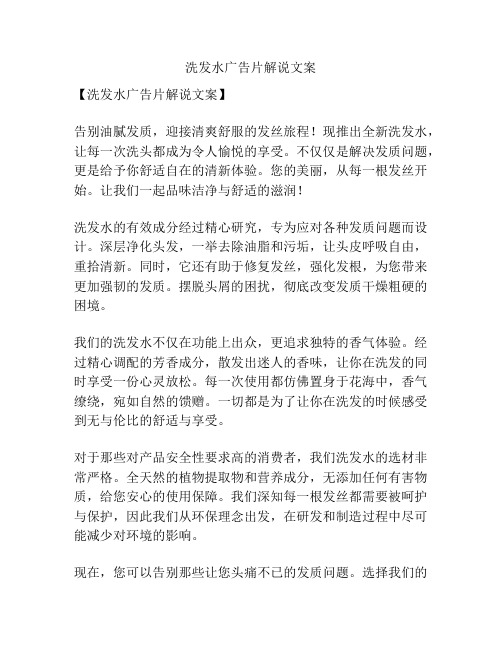 洗发水广告片解说文案

【洗发水广告片解说文案】

告别油腻发质，迎接清爽舒服的发丝旅程！现推出全新洗发水，让每一次洗头都成为令人愉悦的享受。不仅仅是解决发质问题，更是给予你舒适自在的清新体验。您的美丽，从每一根发丝开始。让我们一起品味洁净与舒适的滋润！

洗发水的有效成分经过精心研究，专为应对各种发质问题而设计。深层净化头发，一举去除油脂和污垢，让头皮呼吸自由，重拾清新。同时，它还有助于修复发丝，强化发根，为您带来更加强韧的发质。摆脱头屑的困扰，彻底改变发质干燥粗硬的困境。

我们的洗发水不仅在功能上出众，更追求独特的香气体验。经过精心调配的芳香成分，散发出迷人的香味，让你在洗发的同时享受一份心灵放松。每一次使用都仿佛置身于花海中，香气缭绕，宛如自然的馈赠。一切都是为了让你在洗发的时候感受到无与伦比的舒适与享受。

对于那些对产品安全性要求高的消费者，我们洗发水的选材非常严格。全天然的植物提取物和营养成分，无添加任何有害物质，给您安心的使用保障。我们深知每一根发丝都需要被呵护与保护，因此我们从环保理念出发，在研发和制造过程中尽可能减少对环境的影响。

现在，您可以告别那些让您头痛不已的发质问题。选择我们的